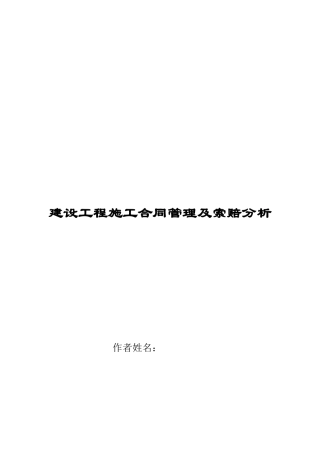 建设工程施工合同管理及索赔分析

作者姓名：